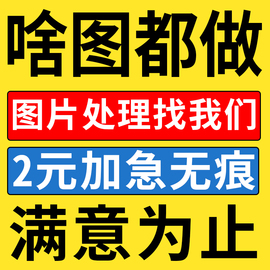 啥图都做

图片处理找我们

2元加急无痕

满意为止